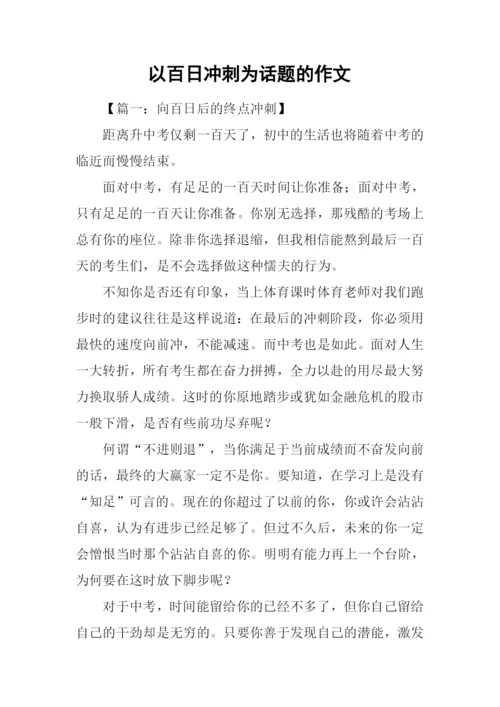 以百日冲刺为话题的作文

【篇一：向百日后的终点冲刺】

距离升中考仅剩一百天了，初中的生活也将随着中考的临近而慢慢结束。

面对中考，有足足的一百天时间让你准备；面对中考，只有足足的一百天让你准备。你别无选择，那残酷的考场上总有你的座位。除非你选择退缩，但我相信能熬到最后一百天的考生们，是不会选择做这种懦夫的行为。

不知你是否还有印象，当上体育课时体育老师对我们跑步时的建议往往是这样说道：在最后的冲刺阶段，你必须用最快的速度向前冲，不能减速。而中考也是如此。面对人生一大转折，所有考生都在奋力拼搏，全力以赴的用尽最大努力换取骄人成绩。这时的你原地踏步或犹如金融危机的股市一般下滑，是否有些前功尽弃呢？

何谓“不进则退”，当你满足于当前成绩而不奋发向前的话，最终的大赢家一定不是你。要知道，在学习上是没有“知足”可言的。现在的你超过了以前的你，你或许会沾沾自喜，认为有进步已经足够了。但过不久后，未来的你一定会憎恨当时那个沾沾自喜的你。明明有能力再上一个台阶，为何要在这时放下脚步呢？

对于中考，时间能留给你的已经不多了，但你自己留给自己的干劲却是无穷的。只要你善于发现自己的潜能，激发